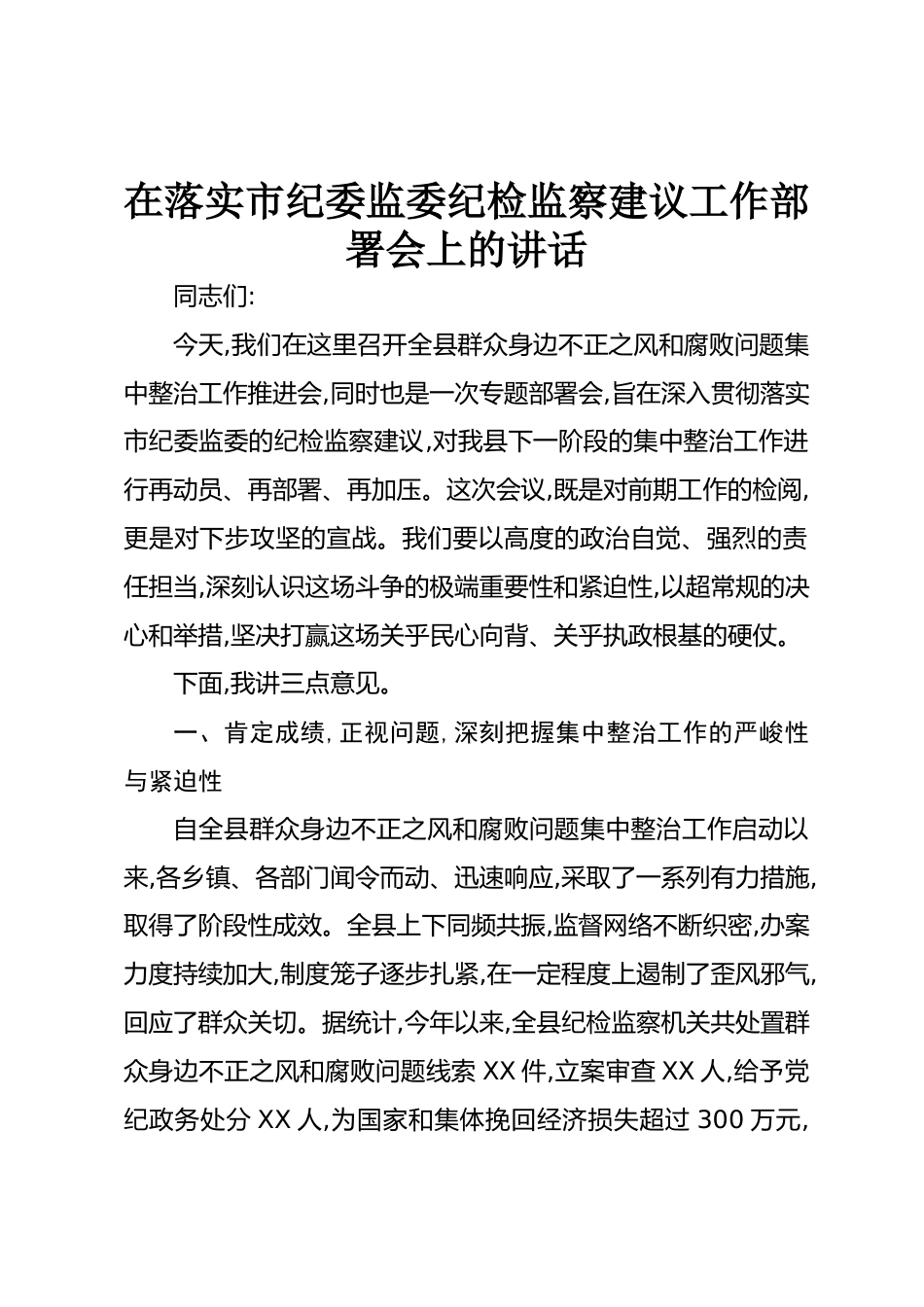 在落实市纪委监委纪检监察建议工作部署会上的讲话

同志们:

今天,我们在这里召开全县群众身边不正之风和腐败问题集中整治工作推进会,同时也是一次专题部署会,旨在深入贯彻落实市纪委监委的纪检监察建议,对我县下一阶段的集中整治工作进行再动员、再部署、再加压。这次会议,既是对前期工作的检阅,更是对下步攻坚的宣战。我们要以高度的政治自觉、强烈的责任担当,深刻认识这场斗争的极端重要性和紧迫性,以超常规的决心和举措,坚决打赢这场关乎民心向背、关乎执政根基的硬仗。

下面,我讲三点意见。

一、肯定成绩,正视问题,深刻把握集中整治工作的严峻性与紧迫性

自全县群众身边不正之风和腐败问题集中整治工作启动以来,各乡镇、各部门闻令而动、迅速响应,采取了一系列有力措施,取得了阶段性成效。全县上下同频共振,监督网络不断织密,办案力度持续加大,制度笼子逐步扎紧,在一定程度上遏制了歪风邪气,回应了群众关切。据统计,今年以来,全县纪检监察机关共处置群众身边不正之风和腐败问题线索 XX 件,立案审查 XX 人,给予党纪政务处分 XX 人,为国家和集体挽回经济损失超过 300 万元,